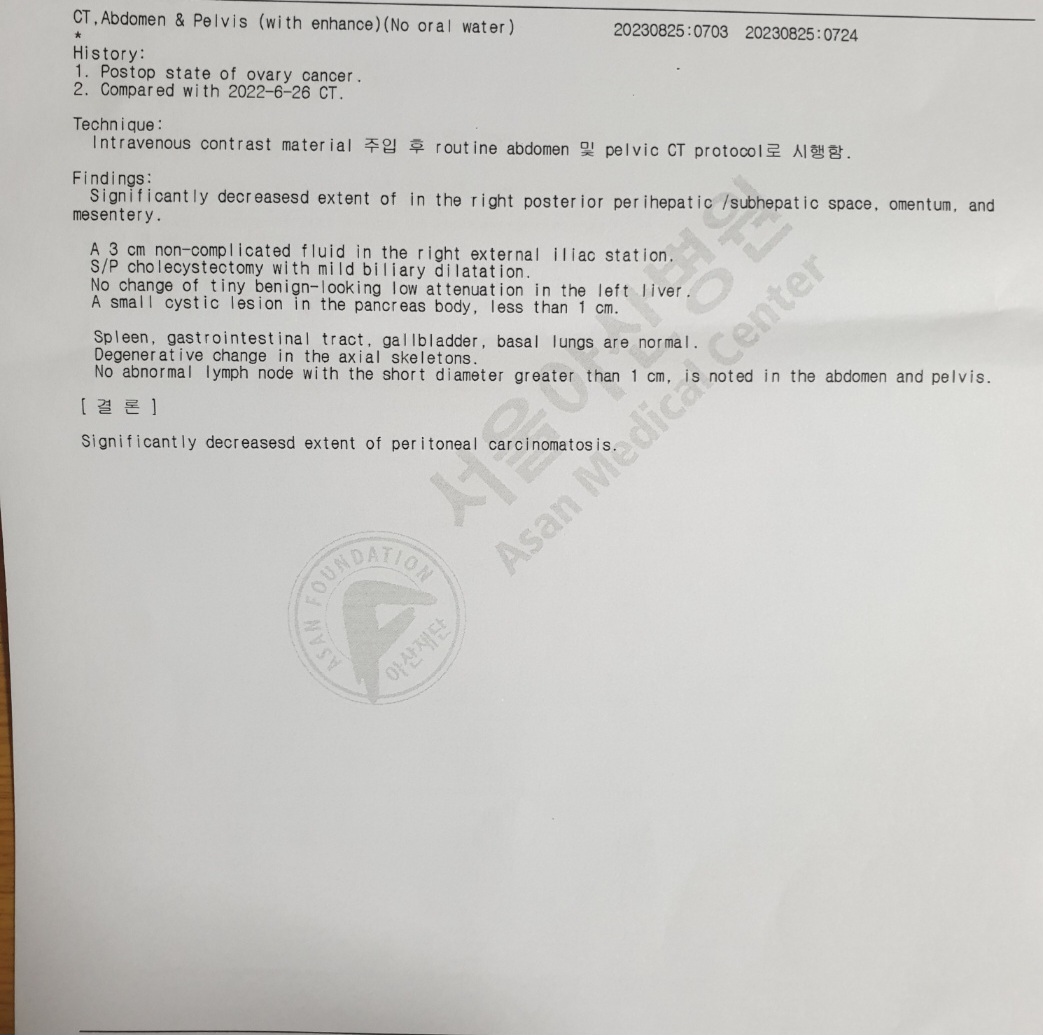 CT,Abdomen & Pelvis (with enhance)(No oral water)    20230825:0703  20230825:0724
*
History:
1. Postop state of ovary cancer.
2. Compared with 2022-6-26 CT.

Technique:
Intravenous contrast material 주입 후 routine abdomen 및 pelvic CT protocol로 시행함.

Findings:
Significantly decreasesd extent of in the right posterior perihepatic /subhepatic space, omentum, and mesentery.

A 3 cm non-complicated fluid in the right external iliac station.
S/P cholecystectomy with mild biliary dilatation.
No change of tiny benign-looking low attenuation in the left liver.
A small cystic lesion in the pancreas body, less than 1 cm.

Spleen, gastrointestinal tract, gallbladder, basal lungs are normal.
Degenerative change in the axial skeletons.
No abnormal lymph node with the short diameter greater than 1 cm, is noted in the abdomen and pelvis.

[ 결 론 ]

Significantly decreasesd extent of peritoneal carcinomatosis.

서울아산병원
Asan Medical Center

ASAN FOUNDATION
아산재단